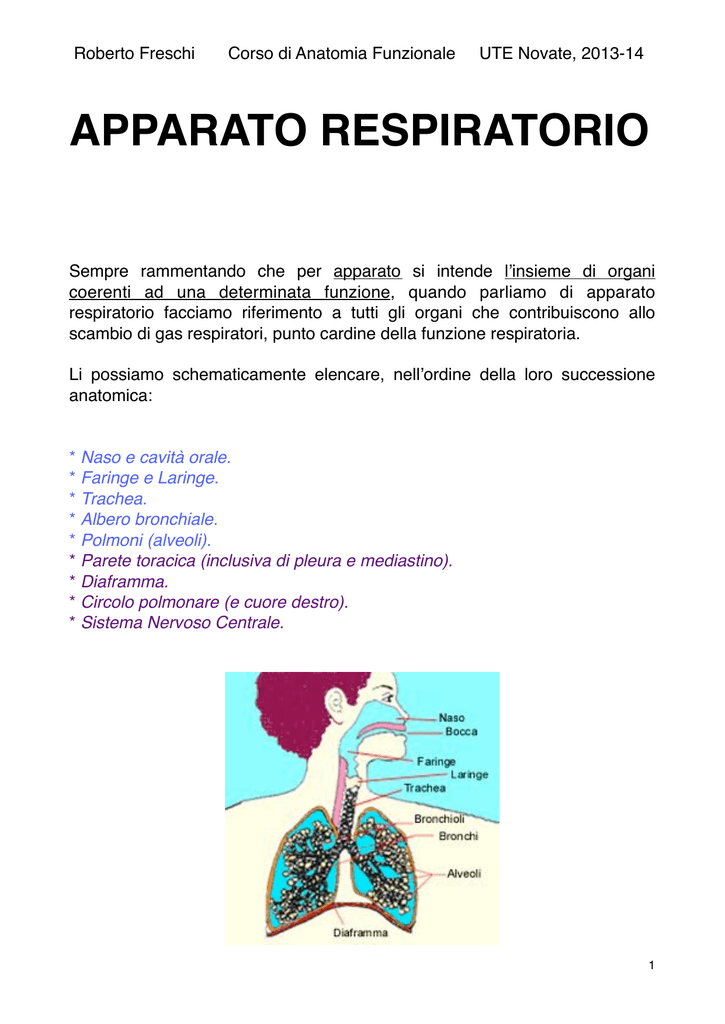 Roberto Freschi Corso di Anatomia Funzionale UTE Novate, 2013-14

APPARATO RESPIRATORIO

Sempre rammentando che per apparato si intende l'insieme di organi coerenti ad una determinata funzione, quando parliamo di apparato respiratorio facciamo riferimento a tutti gli organi che contribuiscono allo scambio di gas respiratori, punto cardine della funzione respiratoria.

Li possiamo schematicamente elencare, nell'ordine della loro successione anatomica:

* Naso e cavità orale.
* Faringe e Laringe.
* Trachea.
* Albero bronchiale.
* Polmoni (alveoli).
* Parete toracica (inclusiva di pleura e mediastino).
* Diaframma.
* Circolo polmonare (e cuore destro).
* Sistema Nervoso Centrale.

Naso
Bocca
Faringe
Laringe
Trachea
Bronchioli
Bronchi
Alveoli
Diaframma

1